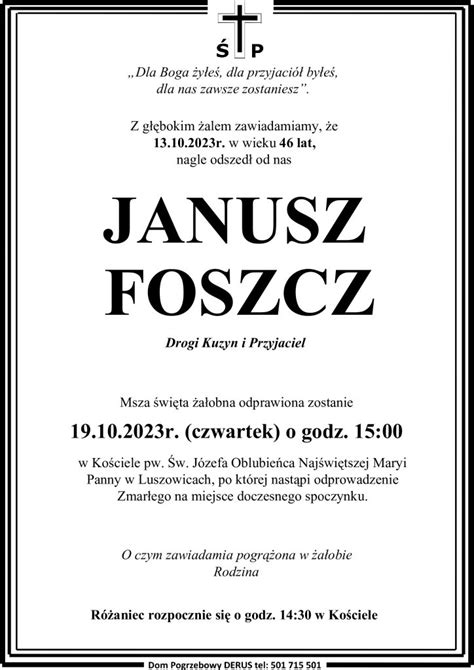 Ś P

„Dla Boga żyłeś, dla przyjaciół byłeś, dla nas zawsze zostaniesz”.

Z głębokim żalem zawiadamiamy, że 13.10.2023r. w wieku 46 lat, nagle odszedł od nas

JANUSZ FOSZCZ

Drogi Kuzyn i Przyjaciel

Msza święta żałobna odprawiona zostanie

19.10.2023r. (czwartek) o godz. 15:00

w Kościele pw. Św. Józefa Oblubieńca Najświętszej Maryi Panny w Luszowicach, po której nastąpi odprowadzenie Zmarłego na miejsce doczesnego spoczynku.

O czym zawiadamia pogrążona w żałobie
Rodzina

Różaniec rozpocznie się o godz. 14:30 w Kościele

Dom Pogrzebowy DERUS tel: 501 715 501